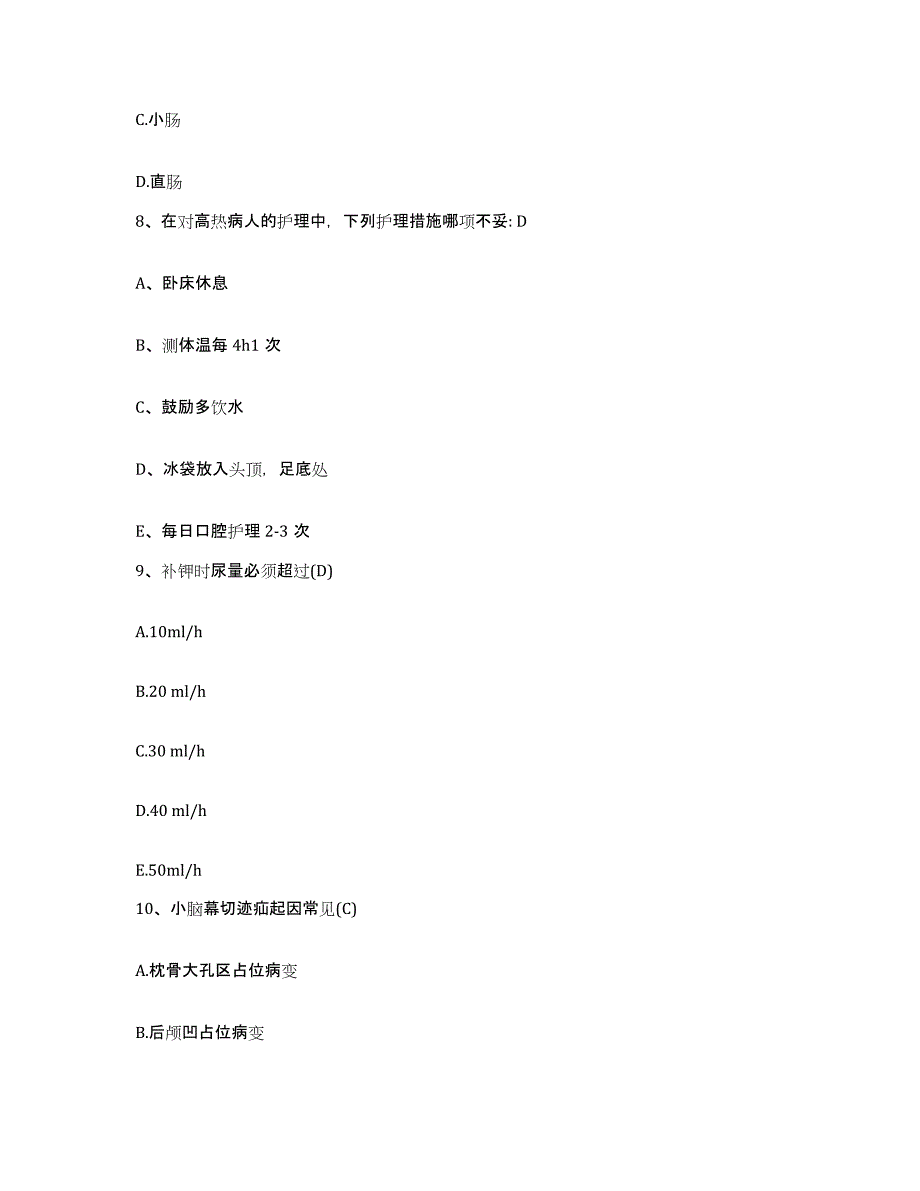 C.小肠

D.直肠

8、在对高热病人的护理中，下列护理措施哪项不妥: D

A、卧床休息

B、测体温每 4h1 次

C、鼓励多饮水

D、冰袋放入头顶，足底处

E、每日口腔护理 2-3 次

9、补钾时尿量必须超过(D)

A.10ml/h

B.20 ml/h

C.30 ml/h

D.40 ml/h

E.50ml/h

10、小脑幕切迹疝起因常见(C)

A.枕骨大孔区占位病变

B.后颅凹占位病变